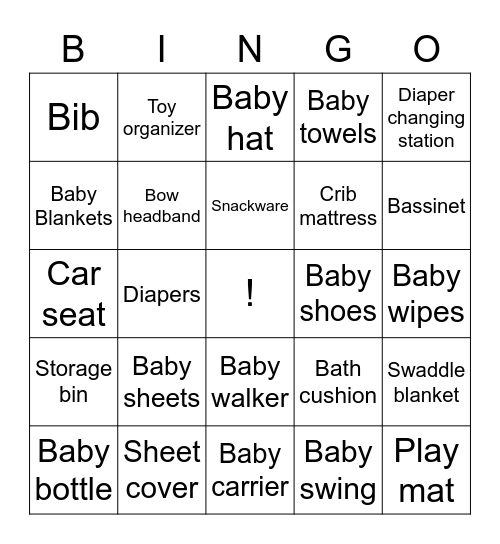 | B | I | N | G | O |
|---|---|---|---|---|
| Bib | Toy organizer | Baby hat | Baby towels | Diaper changing station |
| Baby Blankets | Bow headband | Snackware | Crib mattress | Bassinet |
| Car seat | Diapers | ! | Baby shoes | Baby wipes |
| Storage bin | Baby sheets | Baby walker | Bath cushion | Swaddle blanket |
| Baby bottle | Sheet cover | Baby carrier | Baby swing | Play mat |